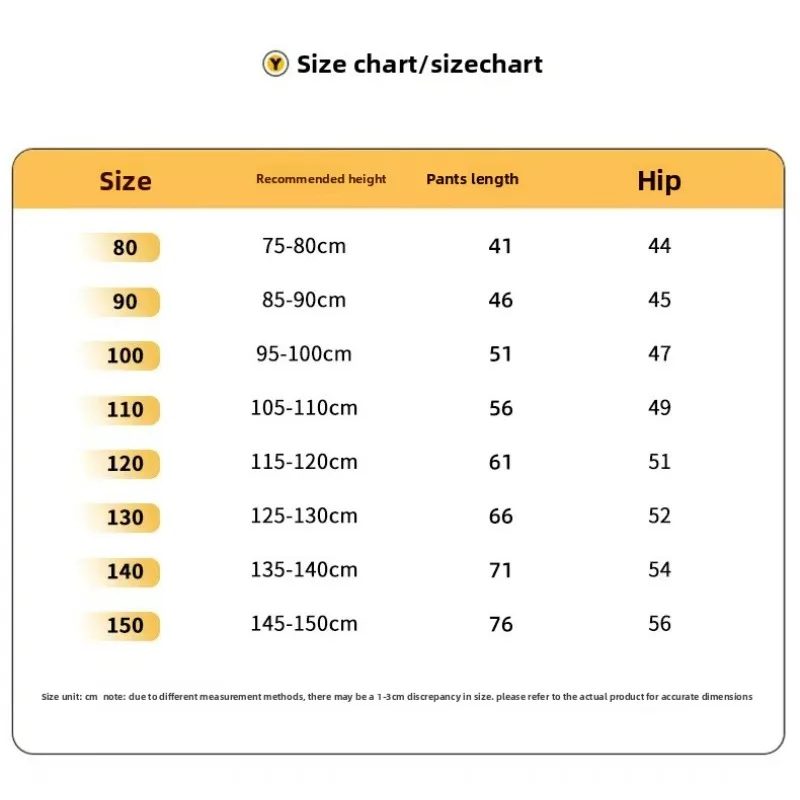 Y Size chart/sizechart

| Size | Recommended height | Pants length | Hip |
|---|---|---|---|
| 80 | 75-80cm | 41 | 44 |
| 90 | 85-90cm | 46 | 45 |
| 100 | 95-100cm | 51 | 47 |
| 110 | 105-110cm | 56 | 49 |
| 120 | 115-120cm | 61 | 51 |
| 130 | 125-130cm | 66 | 52 |
| 140 | 135-140cm | 71 | 54 |
| 150 | 145-150cm | 76 | 56 |

Size unit: cm note: due to different measurement methods, there may be a 1-3cm discrepancy in size. please refer to the actual product for accurate dimensions